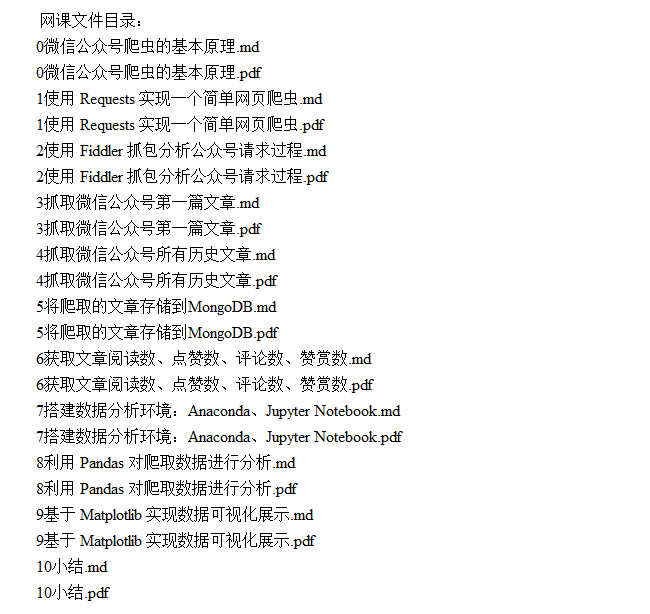 网课文件目录：
0微信公众号爬虫的基本原理.md
0微信公众号爬虫的基本原理.pdf
1使用 Requests 实现一个简单网页爬虫.md
1使用 Requests 实现一个简单网页爬虫.pdf
2使用 Fiddler 抓包分析公众号请求过程.md
2使用 Fiddler 抓包分析公众号请求过程.pdf
3抓取微信公众号第一篇文章.md
3抓取微信公众号第一篇文章.pdf
4抓取微信公众号所有历史文章.md
4抓取微信公众号所有历史文章.pdf
5将爬取的文章存储到MongoDB.md
5将爬取的文章存储到MongoDB.pdf
6获取文章阅读数、点赞数、评论数、赞赏数.md
6获取文章阅读数、点赞数、评论数、赞赏数.pdf
7搭建数据分析环境：Anaconda、Jupyter Notebook.md
7搭建数据分析环境：Anaconda、Jupyter Notebook.pdf
8利用 Pandas 对爬取数据进行分析.md
8利用 Pandas 对爬取数据进行分析.pdf
9基于 Matplotlib 实现数据可视化展示.md
9基于 Matplotlib 实现数据可视化展示.pdf
10小结.md
10小结.pdf